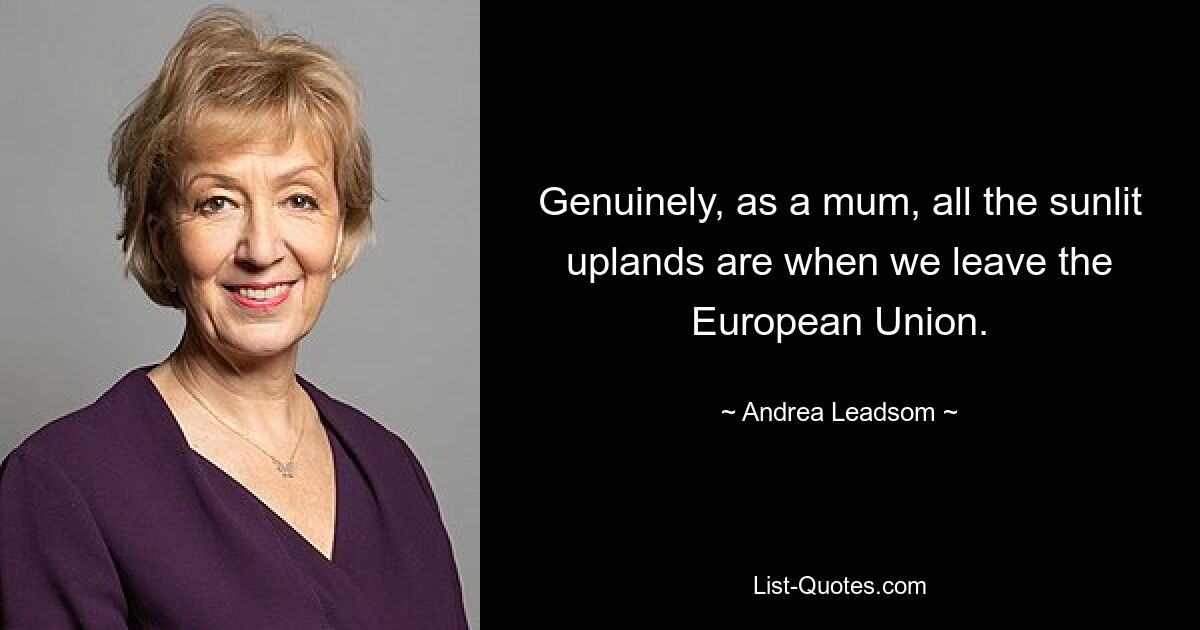 Genuinely, as a mum, all the sunlit uplands are when we leave the European Union.

~ Andrea Leadsom ~

List-Quotes.com